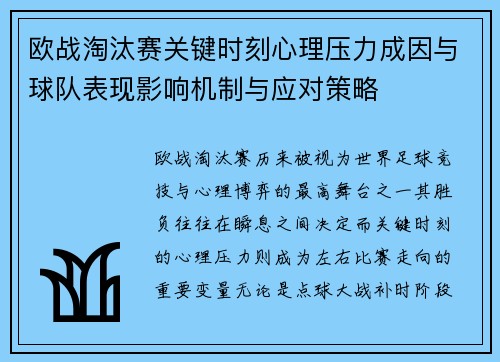 欧战淘汰赛关键时刻心理压力成因与球队表现影响机制与应对策略

欧战淘汰赛历来被视为世界足球竞技与心理博弈的最高舞台之一其胜负往往在瞬息之间决定而关键时刻的心理压力则成为左右比赛走向的重要变量无论是点球大战补时阶段